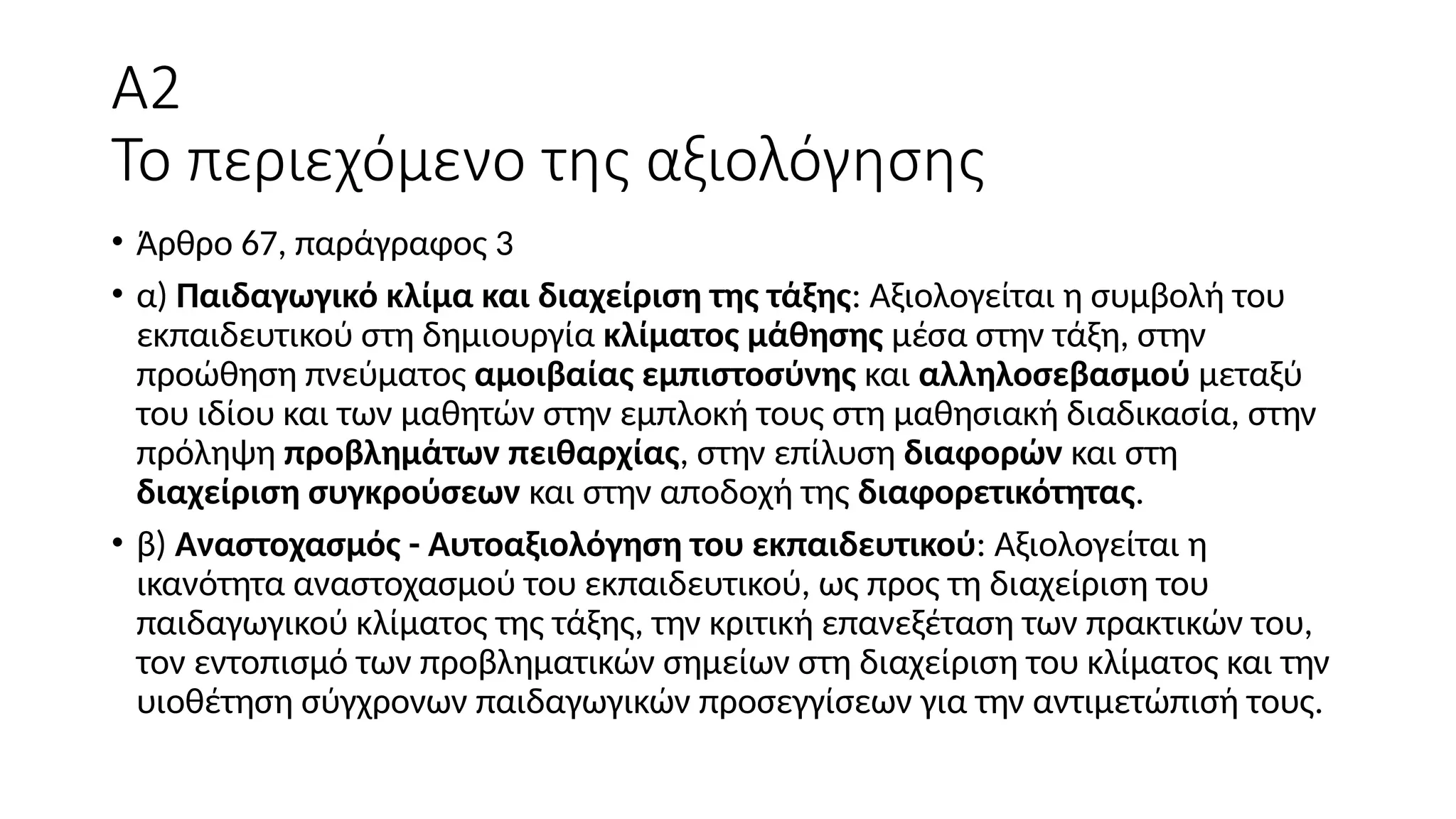 Α2
Το περιεχόμενο της αξιολόγησης

• Άρθρο 67, παράγραφος 3

• α) Παιδαγωγικό κλίμα και διαχείριση της τάξης: Αξιολογείται η συμβολή του εκπαιδευτικού στη δημιουργία κλίματος μάθησης μέσα στην τάξη, στην προώθηση πνεύματος αμοιβαίας εμπιστοσύνης και αλληλοσεβασμού μεταξύ του ιδίου και των μαθητών στην εμπλοκή τους στη μαθησιακή διαδικασία, στην πρόληψη προβλημάτων πειθαρχίας, στην επίλυση διαφορών και στη διαχείριση συγκρούσεων και στην αποδοχή της διαφορετικότητας.

• β) Αναστοχασμός - Αυτοαξιολόγηση του εκπαιδευτικού: Αξιολογείται η ικανότητα αναστοχασμού του εκπαιδευτικού, ως προς τη διαχείριση του παιδαγωγικού κλίματος της τάξης, την κριτική επανεξέταση των πρακτικών του, τον εντοπισμό των προβληματικών σημείων στη διαχείριση του κλίματος και την υιοθέτηση σύγχρονων παιδαγωγικών προσεγγίσεων για την αντιμετώπισή τους.